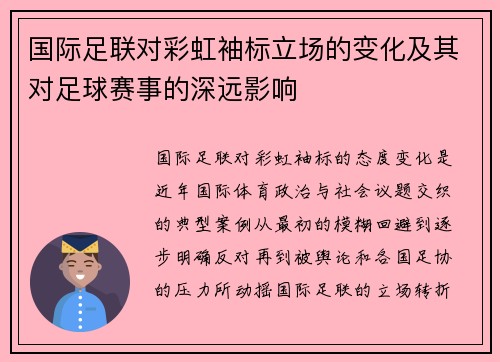 国际足联对彩虹袖标立场的变化及其对足球赛事的深远影响

国际足联对彩虹袖标的态度变化是近年国际体育政治与社会议题交织的典型案例从最初的模糊回避到逐步明确反对再到被舆论和各国足协的压力所动摇国际足联的立场转折